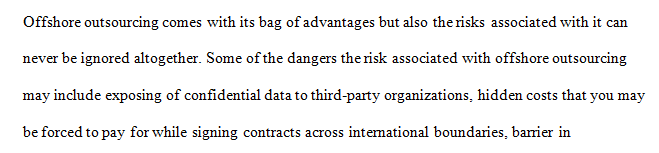 Offshore outsourcing comes with its bag of advantages but also the risks associated with it can never be ignored altogether. Some of the dangers the risk associated with offshore outsourcing may include exposing of confidential data to third-party organizations, hidden costs that you may be forced to pay for while signing contracts across international boundaries, barrier in